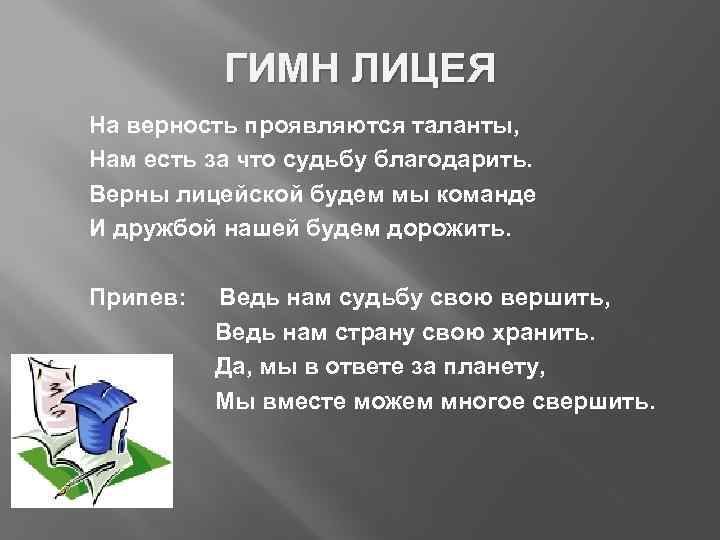 ГИМН ЛИЦЕЯ

На верность проявляются таланты,
Нам есть за что судьбу благодарить.
Верны лицейской будем мы команде
И дружбой нашей будем дорожить.

Припев: Ведь нам судьбу свою вершить,
Ведь нам страну свою хранить.
Да, мы в ответе за планету,
Мы вместе можем многое свершить.